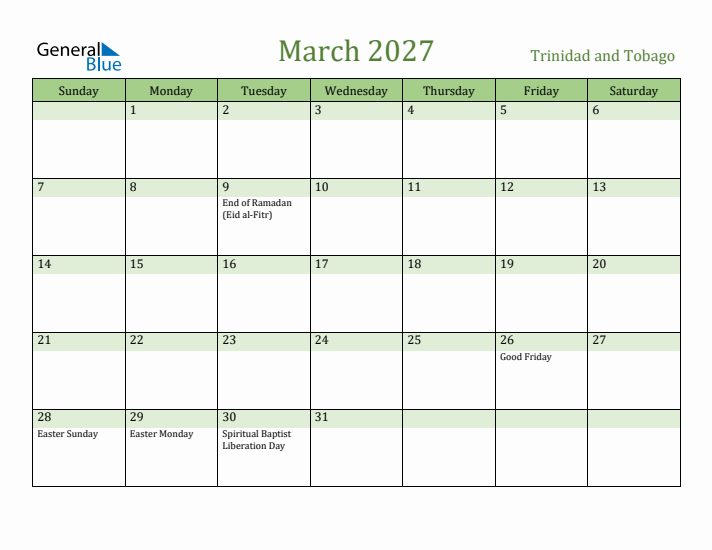 General Blue

March 2027

Trinidad and Tobago

| Sunday | Monday | Tuesday | Wednesday | Thursday | Friday | Saturday |
|---|---|---|---|---|---|---|
| | 1 | 2 | 3 | 4 | 5 | 6 |
| 7 | 8 | 9 End of Ramadan (Eid al-Fitr) | 10 | 11 | 12 | 13 |
| 14 | 15 | 16 | 17 | 18 | 19 | 20 |
| 21 | 22 | 23 | 24 | 25 | 26 Good Friday | 27 |
| 28 Easter Sunday | 29 Easter Monday | 30 Spiritual Baptist Liberation Day | 31 | | | |